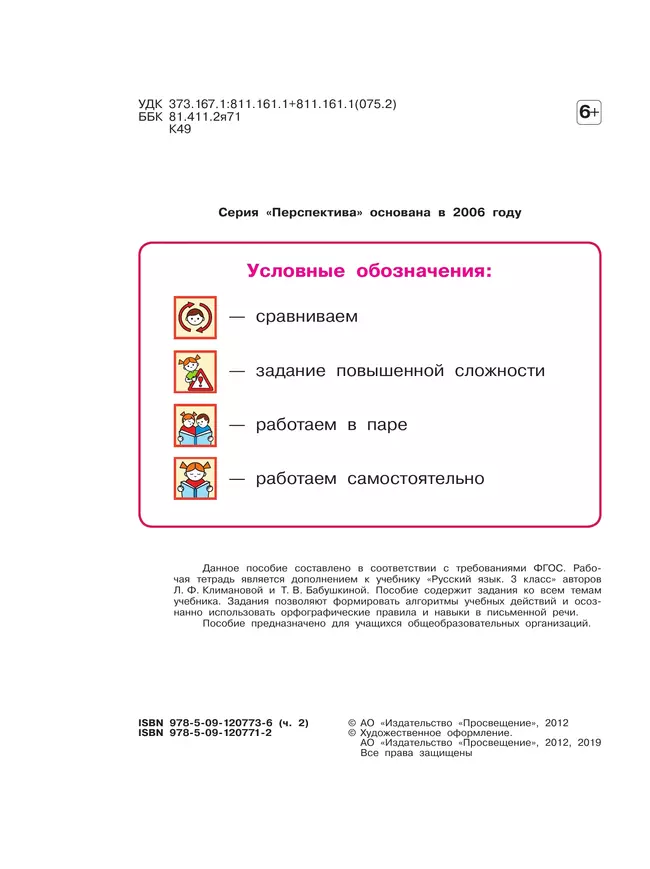 УДК 373.167.1:811.161.1+811.161.1(075.2)
ББК 81.411.2я71
К49

6+

Серия «Перспектива» основана в 2006 году

Условные обозначения:

— сравниваем

— задание повышенной сложности

— работаем в паре

— работаем самостоятельно

Данное пособие составлено в соответствии с требованиями ФГОС. Рабочая тетрадь является дополнением к учебнику «Русский язык. 3 класс» авторов Л. Ф. Климановой и Т. В. Бабушкиной. Пособие содержит задания ко всем темам учебника. Задания позволяют формировать алгоритмы учебных действий и осознанно использовать орфографические правила и навыки в письменной речи.

Пособие предназначено для учащихся общеобразовательных организаций.

ISBN 978-5-09-120773-6 (ч. 2)
ISBN 978-5-09-120771-2

© АО «Издательство «Просвещение», 2012
© Художественное оформление.
АО «Издательство «Просвещение», 2012, 2019
Все права защищены